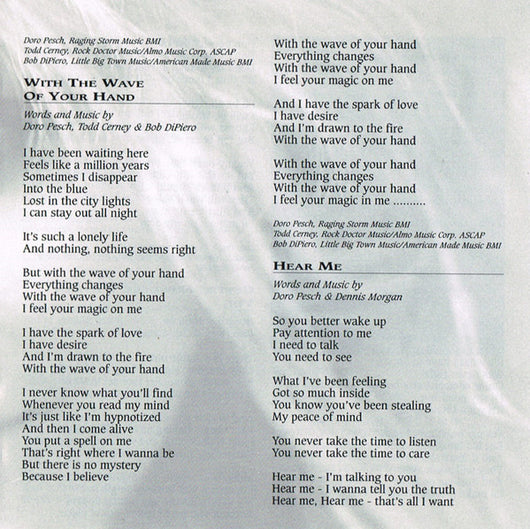 Doro Pesch, Raging Storm Music BMI
Todd Cerney, Rock Doctor Music/Almo Music Corp. ASCAP
Bob DiPiero, Little Big Town Music/American Made Music BMI

WITH THE WAVE OF YOUR HAND

Words and Music by
Doro Pesch, Todd Cerney & Bob DiPiero

I have been waiting here
Feels like a million years
Sometimes I disappear
Into the blue
Lost in the city lights
I can stay out all night

It's such a lonely life
And nothing, nothing seems right

But with the wave of your hand
Everything changes
With the wave of your hand
I feel your magic on me

I have the spark of love
I have desire
And I'm drawn to the fire
With the wave of your hand

I never know what you'll find
Whenever you read my mind
It's just like I'm hypnotized
And then I come alive
You put a spell on me
That's right where I wanna be
But there is no mystery
Because I believe

With the wave of your hand
Everything changes
With the wave of your hand
I feel your magic on me

And I have the spark of love
I have desire
And I'm drawn to the fire
With the wave of your hand

With the wave of your hand
Everything changes
With the wave of your hand
I feel your magic in me ..........

Doro Pesch, Raging Storm Music BMI
Todd Cerney, Rock Doctor Music/Almo Music Corp. ASCAP
Bob DiPiero, Little Big Town Music/American Made Music BMI

HEAR ME

Words and Music by
Doro Pesch & Dennis Morgan

So you better wake up
Pay attention to me
I need to talk
You need to see

What I've been feeling
Got so much inside
You know you've been stealing
My peace of mind

You never take the time to listen
You never take the time to care

Hear me - I'm talking to you
Hear me - I wanna tell you the truth
Hear me, Hear me - that's all I want